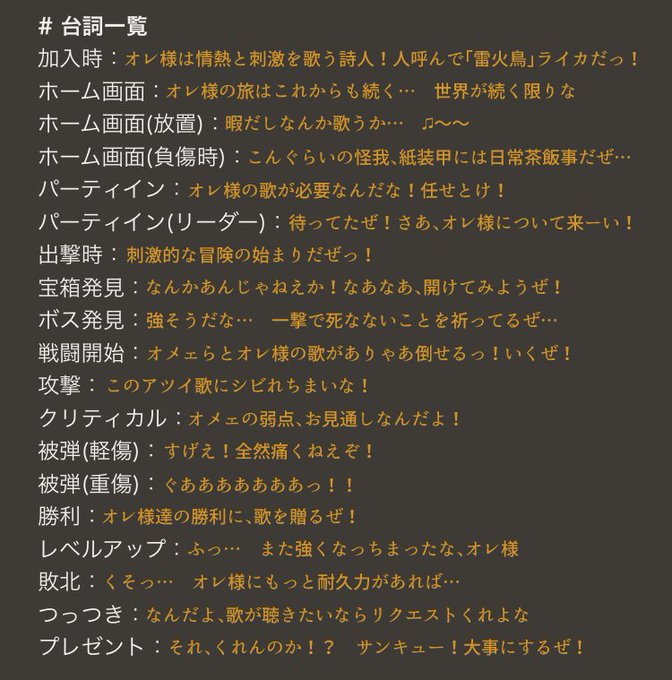 # 台詞一覧
加入時：オレ様は情熱と刺激を歌う詩人！人呼んで「雷火鳥」ライカだっ！
ホーム画面：オレ様の旅はこれからも続く…　世界が続く限りな
ホーム画面(放置)：暇だしなんか歌うか…　♫〜〜
ホーム画面(負傷時)：こんぐらいの怪我、紙装甲には日常茶飯事だぜ…
パーティイン：オレ様の歌が必要なんだな！任せとけ！
パーティイン(リーダー)：待ってたぜ！さあ、オレ様について来ーい！
出撃時：刺激的な冒険の始まりだぜっ！
宝箱発見：なんかあんじゃねえか！なあなあ、開けてみようぜ！
ボス発見：強そうだな…　一撃で死なないことを祈ってるぜ…
戦闘開始：オメェらとオレ様の歌がありゃあ倒せるっ！いくぜ！
攻撃：このアツイ歌にシビれちまいな！
クリティカル：オメェの弱点、お見通しなんだよ！
被弾(軽傷)：すげえ！全然痛くねえぞ！
被弾(重傷)：ぐああああああああっ！！
勝利：オレ様達の勝利に、歌を贈るぜ！
レベルアップ：ふっ…　また強くなっちまったな、オレ様
敗北：くそっ…　オレ様にもっと耐久力があれば…
つっつき：なんだよ、歌が聴きたいならリクエストくれよな
プレゼント：それ、くれんのか！？　サンキュー！大事にするぜ！